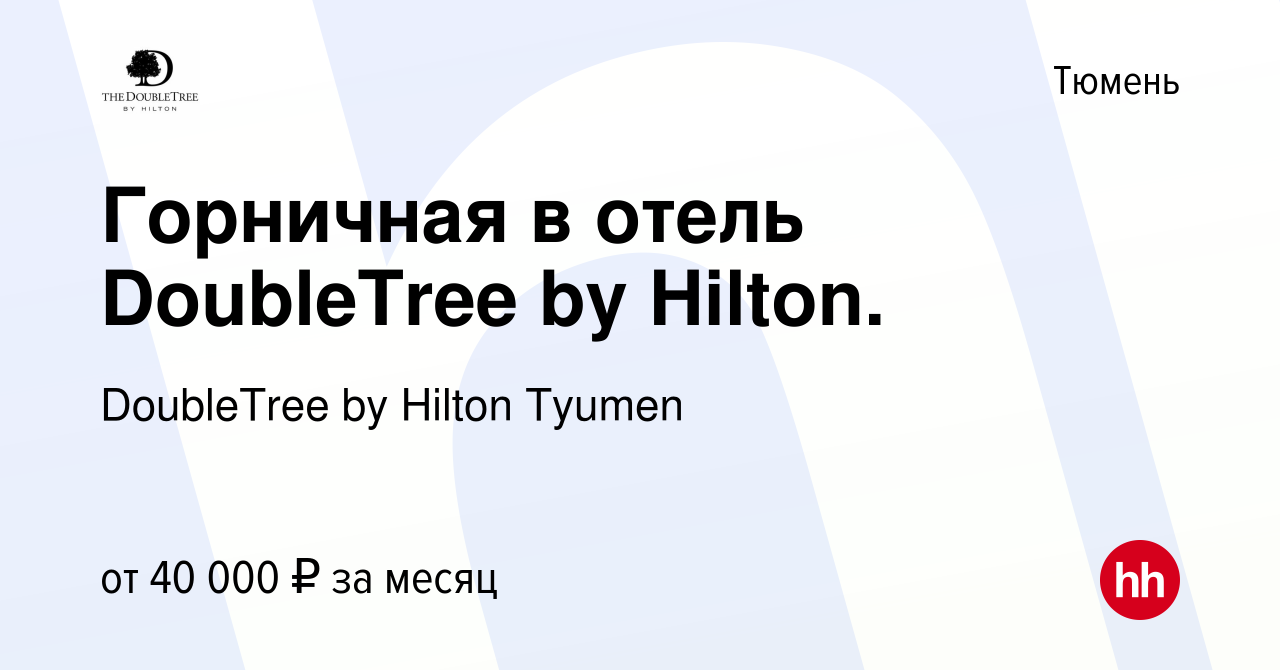 THE DOUBLETREE
BY HILTON

Тюмень

Горничная в отель DoubleTree by Hilton.

DoubleTree by Hilton Tyumen

от 40 000 ₽ за месяц

hh